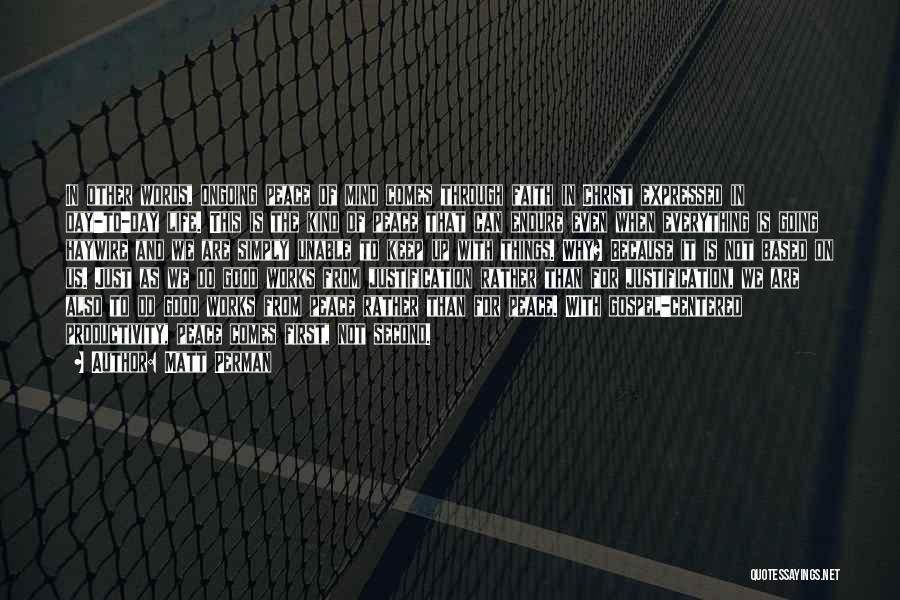 IN OTHER WORDS, ONGOING PEACE OF MIND COMES THROUGH FAITH IN CHRIST EXPRESSED IN DAY-TO-DAY LIFE. THIS IS THE KIND OF PEACE THAT CAN ENDURE EVEN WHEN EVERYTHING IS GOING HAYWIRE AND WE ARE SIMPLY UNABLE TO KEEP UP WITH THINGS. WHY? BECAUSE IT IS NOT BASED ON US. JUST AS WE DO GOOD WORKS FROM JUSTIFICATION RATHER THAN FOR JUSTIFICATION, WE ARE ALSO TO DO GOOD WORKS FROM PEACE RATHER THAN FOR PEACE. WITH GOSPEL-CENTERED PRODUCTIVITY, PEACE COMES FIRST, NOT SECOND.

AUTHOR: MATT PERMAN

QUOTESSAYINGS.NET